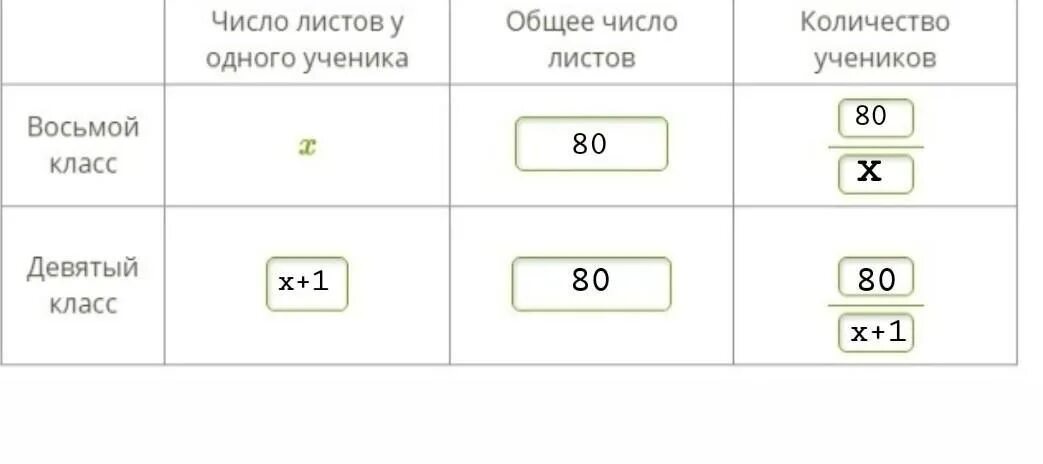 |  | Число листов у одного ученика | Общее число листов | Количество учеников |
|---|---|---|---|
| Восьмой класс | $x$ | 80 | $\frac{80}{x}$ |
| Девятый класс | x+1 | 80 | $\frac{80}{x+1}$ |